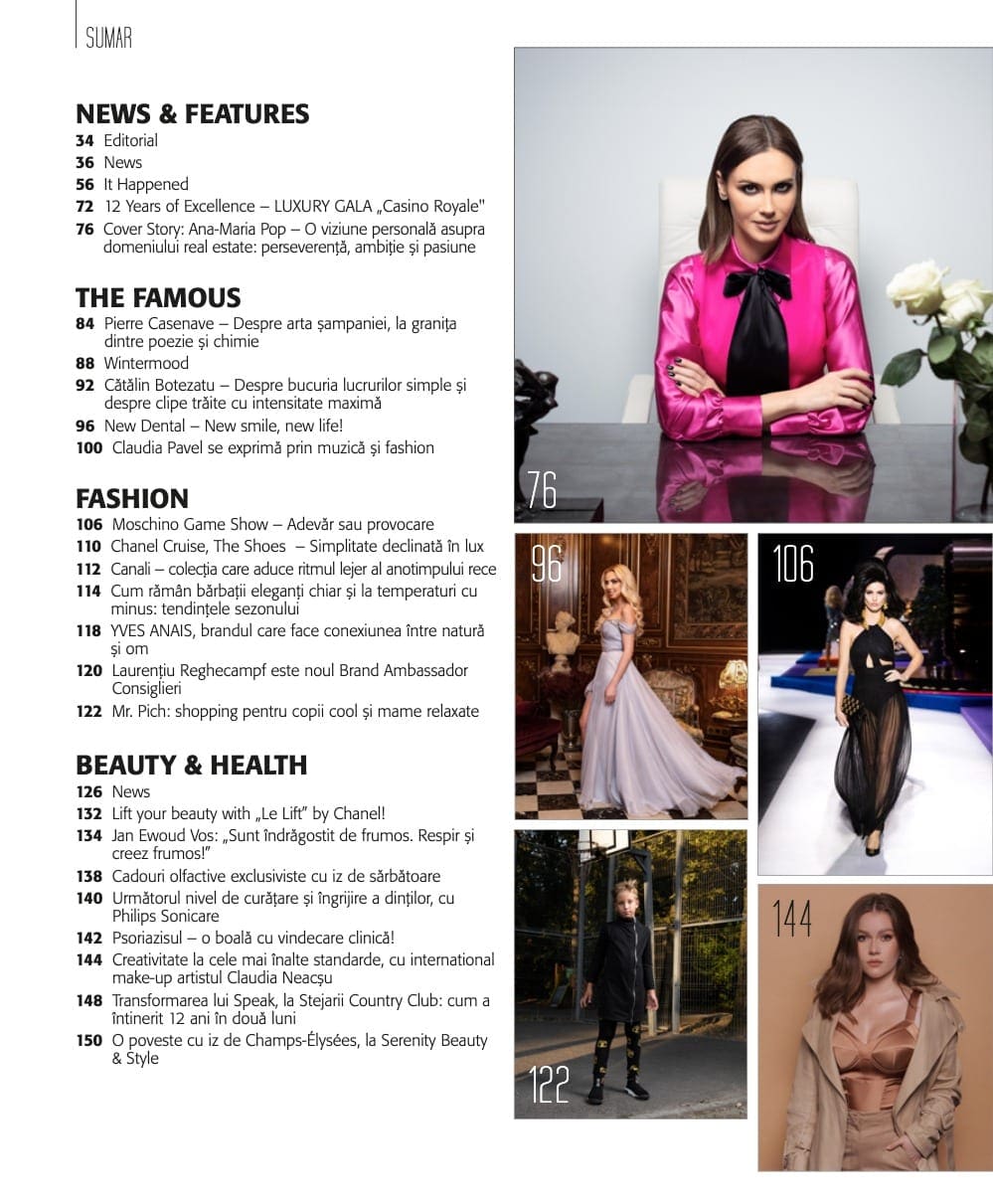 SUMAR

NEWS & FEATURES
34 Editorial
36 News
56 It Happened
72 12 Years of Excellence – LUXURY GALA „Casino Royale"
76 Cover Story: Ana-Maria Pop – O viziune personală asupra domeniului real estate: perseverență, ambiție și pasiune

THE FAMOUS
84 Pierre Casenave – Despre arta șampaniei, la granița dintre poezie și chimie
88 Wintermood
92 Cătălin Botezatu – Despre bucuria lucrurilor simple și despre clipe trăite cu intensitate maximă
96 New Dental – New smile, new life!
100 Claudia Pavel se exprimă prin muzică și fashion

FASHION
106 Moschino Game Show – Adevăr sau provocare
110 Chanel Cruise, The Shoes – Simplitate declinată în lux
112 Canali – colecția care aduce ritmul lejer al anotimpului rece
114 Cum rămân bărbații eleganți chiar și la temperaturi cu minus: tendințele sezonului
118 YVES ANAIS, brandul care face conexiunea între natură și om
120 Laurențiu Reghecampf este noul Brand Ambassador Consiglieri
122 Mr. Pich: shopping pentru copii cool și mame relaxate

BEAUTY & HEALTH
126 News
132 Lift your beauty with „Le Lift" by Chanel!
134 Jan Ewoud Vos: „Sunt îndrăgostit de frumos. Respir și creez frumos!"
138 Cadouri olfactive exclusiviste cu iz de sărbătoare
140 Următorul nivel de curățare și îngrijire a dinților, cu Philips Sonicare
142 Psoriazisul – o boală cu vindecare clinică!
144 Creativitate la cele mai înalte standarde, cu international make-up artistul Claudia Neacșu
148 Transformarea lui Speak, la Stejarii Country Club: cum a întinerit 12 ani în două luni
150 O poveste cu iz de Champs-Élysées, la Serenity Beauty & Style

76

96

106

122

144